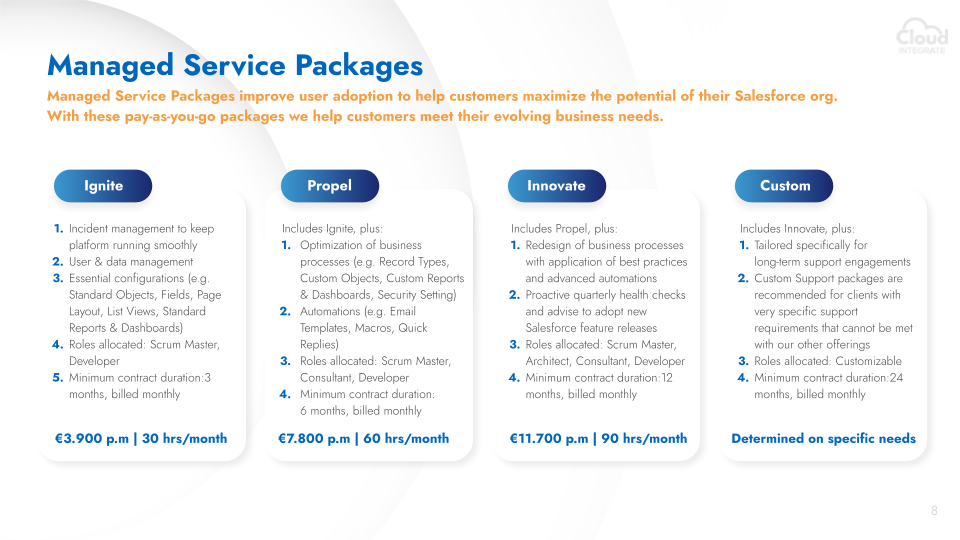 Cloud INTEGRATE

Managed Service Packages

Managed Service Packages improve user adoption to help customers maximize the potential of their Salesforce org. With these pay-as-you-go packages we help customers meet their evolving business needs.

Ignite

1. Incident management to keep platform running smoothly
2. User & data management
3. Essential configurations (e.g. Standard Objects, Fields, Page Layout, List Views, Standard Reports & Dashboards)
4. Roles allocated: Scrum Master, Developer
5. Minimum contract duration:3 months, billed monthly

€3.900 p.m | 30 hrs/month

Propel

Includes Ignite, plus:
1. Optimization of business processes (e.g. Record Types, Custom Objects, Custom Reports & Dashboards, Security Setting)
2. Automations (e.g. Email Templates, Macros, Quick Replies)
3. Roles allocated: Scrum Master, Consultant, Developer
4. Minimum contract duration: 6 months, billed monthly

€7.800 p.m | 60 hrs/month

Innovate

Includes Propel, plus:
1. Redesign of business processes with application of best practices and advanced automations
2. Proactive quarterly health checks and advise to adopt new Salesforce feature releases
3. Roles allocated: Scrum Master, Architect, Consultant, Developer
4. Minimum contract duration:12 months, billed monthly

€11.700 p.m | 90 hrs/month

Custom

Includes Innovate, plus:
1. Tailored specifically for long-term support engagements
2. Custom Support packages are recommended for clients with very specific support requirements that cannot be met with our other offerings
3. Roles allocated: Customizable
4. Minimum contract duration:24 months, billed monthly

Determined on specific needs

8